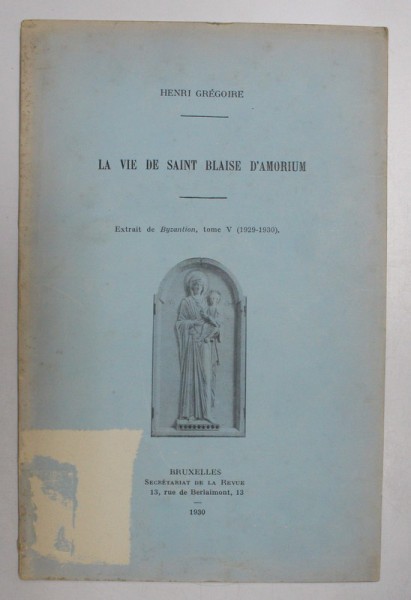 HENRI GRÉGOIRE

LA VIE DE SAINT BLAISE D'AMORIUM

Extrait de Byzantion, tome V (1929-1930).

BRUXELLES
SECRÉTARIAT DE LA REVUE
13, rue de Berlaimont, 13

1930